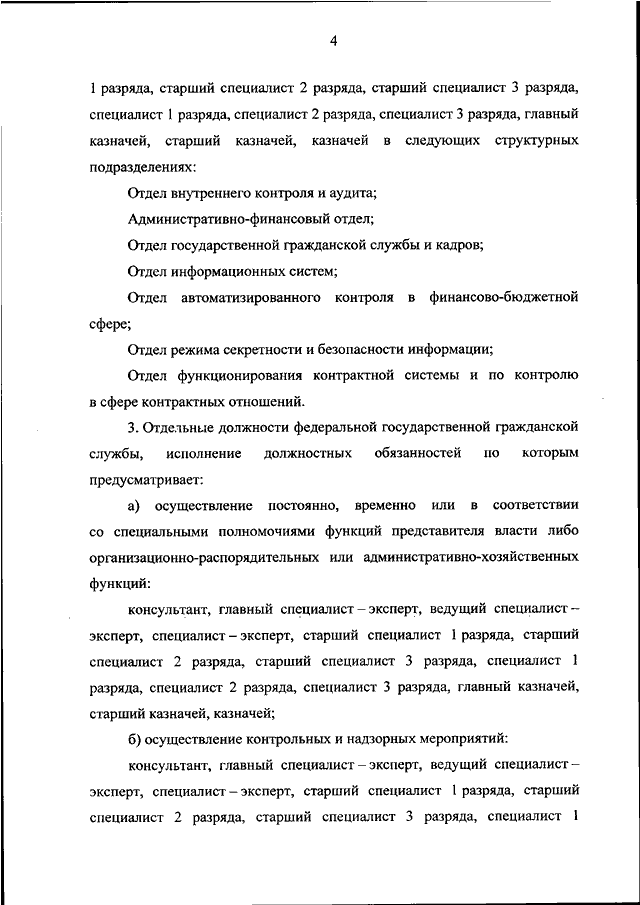 4

1 разряда, старший специалист 2 разряда, старший специалист 3 разряда, специалист 1 разряда, специалист 2 разряда, специалист 3 разряда, главный казначей, старший казначей, казначей в следующих структурных подразделениях:

Отдел внутреннего контроля и аудита;

Административно-финансовый отдел;

Отдел государственной гражданской службы и кадров;

Отдел информационных систем;

Отдел автоматизированного контроля в финансово-бюджетной сфере;

Отдел режима секретности и безопасности информации;

Отдел функционирования контрактной системы и по контролю в сфере контрактных отношений.

3. Отдельные должности федеральной государственной гражданской службы, исполнение должностных обязанностей по которым предусматривает:

а) осуществление постоянно, временно или в соответствии со специальными полномочиями функций представителя власти либо организационно-распорядительных или административно-хозяйственных функций:

консультант, главный специалист – эксперт, ведущий специалист – эксперт, специалист – эксперт, старший специалист 1 разряда, старший специалист 2 разряда, старший специалист 3 разряда, специалист 1 разряда, специалист 2 разряда, специалист 3 разряда, главный казначей, старший казначей, казначей;

б) осуществление контрольных и надзорных мероприятий:

консультант, главный специалист – эксперт, ведущий специалист – эксперт, специалист – эксперт, старший специалист 1 разряда, старший специалист 2 разряда, старший специалист 3 разряда, специалист 1